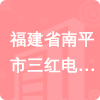 福建省南平市三红电…